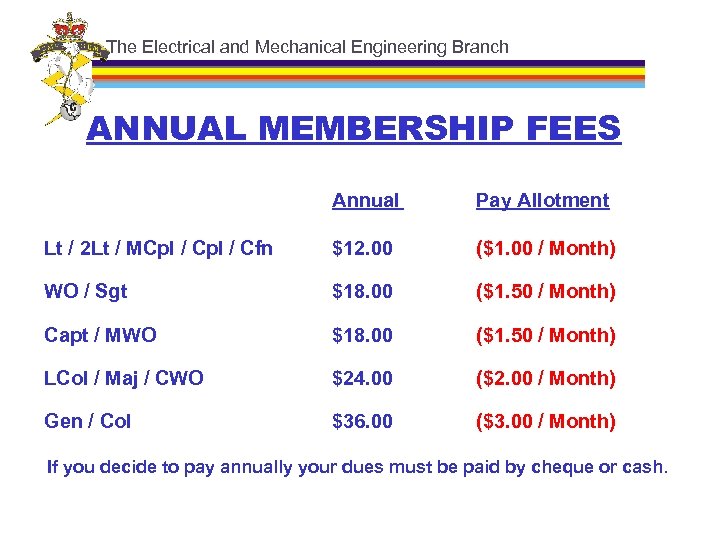 The Electrical and Mechanical Engineering Branch

ANNUAL MEMBERSHIP FEES

|  | Annual | Pay Allotment |
|---|---|---|
| Lt / 2Lt / MCpl / Cpl / Cfn | $12.00 | ($1.00 / Month) |
| WO / Sgt | $18.00 | ($1.50 / Month) |
| Capt / MWO | $18.00 | ($1.50 / Month) |
| LCol / Maj / CWO | $24.00 | ($2.00 / Month) |
| Gen / Col | $36.00 | ($3.00 / Month) |

If you decide to pay annually your dues must be paid by cheque or cash.